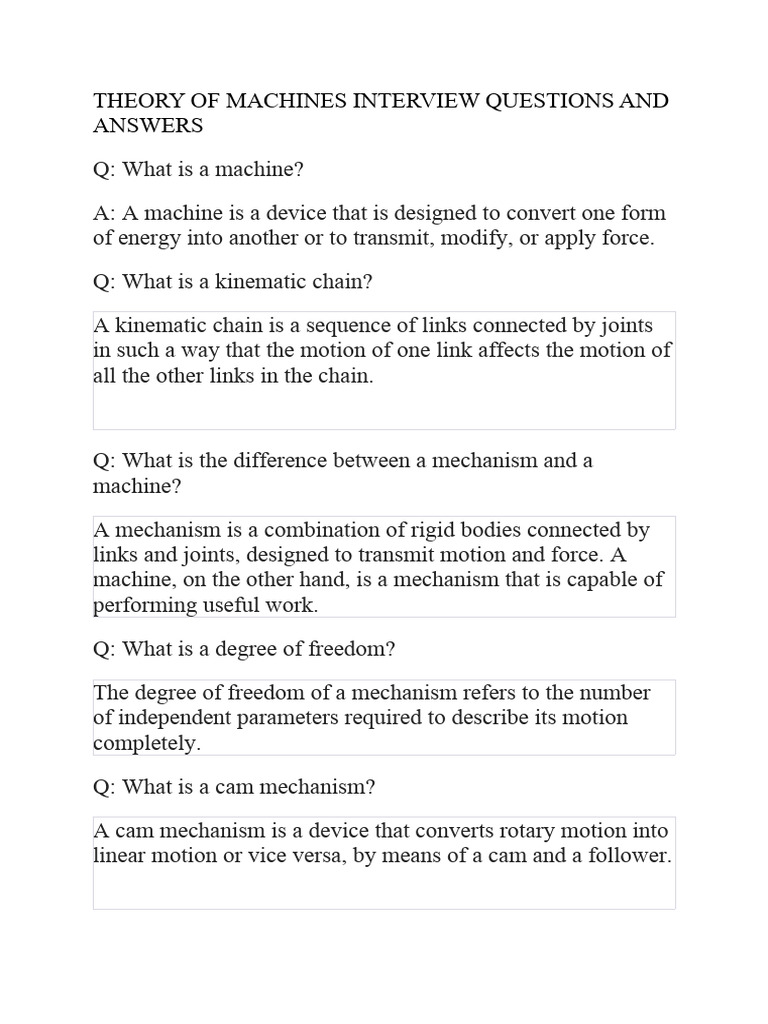 THEORY OF MACHINES INTERVIEW QUESTIONS AND ANSWERS

Q: What is a machine?

A: A machine is a device that is designed to convert one form of energy into another or to transmit, modify, or apply force.

Q: What is a kinematic chain?

A kinematic chain is a sequence of links connected by joints in such a way that the motion of one link affects the motion of all the other links in the chain.

Q: What is the difference between a mechanism and a machine?

A mechanism is a combination of rigid bodies connected by links and joints, designed to transmit motion and force. A machine, on the other hand, is a mechanism that is capable of performing useful work.

Q: What is a degree of freedom?

The degree of freedom of a mechanism refers to the number of independent parameters required to describe its motion completely.

Q: What is a cam mechanism?

A cam mechanism is a device that converts rotary motion into linear motion or vice versa, by means of a cam and a follower.